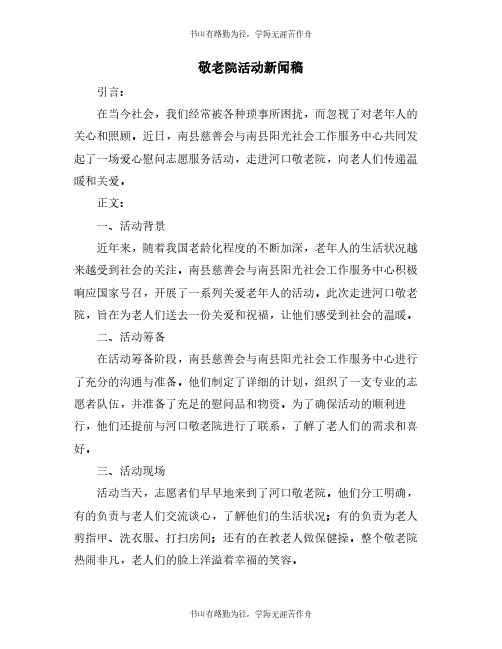 书山有路勤为径，学海无涯苦作舟

敬老院活动新闻稿

引言：

在当今社会，我们经常被各种琐事所困扰，而忽视了对老年人的关心和照顾。近日，南县慈善会与南县阳光社会工作服务中心共同发起了一场爱心慰问志愿服务活动，走进河口敬老院，向老人们传递温暖和关爱。

正文：

一、活动背景

近年来，随着我国老龄化程度的不断加深，老年人的生活状况越来越受到社会的关注。南县慈善会与南县阳光社会工作服务中心积极响应国家号召，开展了一系列关爱老年人的活动。此次走进河口敬老院，旨在为老人们送去一份关爱和祝福，让他们感受到社会的温暖。

二、活动筹备

在活动筹备阶段，南县慈善会与南县阳光社会工作服务中心进行了充分的沟通与准备。他们制定了详细的计划，组织了一支专业的志愿者队伍，并准备了充足的慰问品和物资。为了确保活动的顺利进行，他们还提前与河口敬老院进行了联系，了解了老人们的需求和喜好。

三、活动现场

活动当天，志愿者们早早地来到了河口敬老院。他们分工明确，有的负责与老人们交流谈心，了解他们的生活状况；有的负责为老人剪指甲、洗衣服、打扫房间；还有的在教老人做保健操。整个敬老院热闹非凡，老人们的脸上洋溢着幸福的笑容。

书山有路勤为径，学海无涯苦作舟